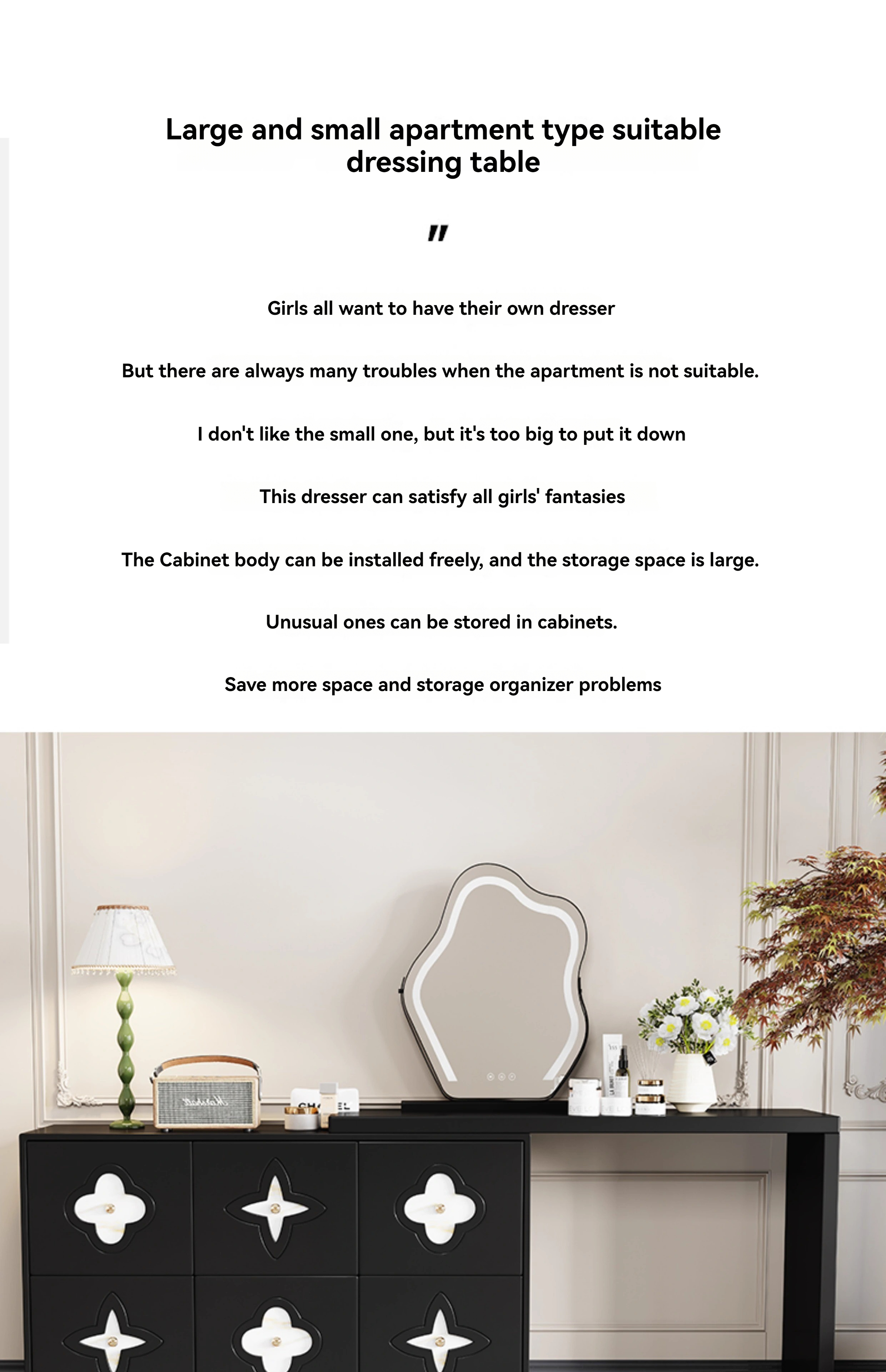 Large and small apartment type suitable dressing table

"

Girls all want to have their own dresser

But there are always many troubles when the apartment is not suitable.

I don't like the small one, but it's too big to put it down

This dresser can satisfy all girls' fantasies

The Cabinet body can be installed freely, and the storage space is large.

Unusual ones can be stored in cabinets.

Save more space and storage organizer problems